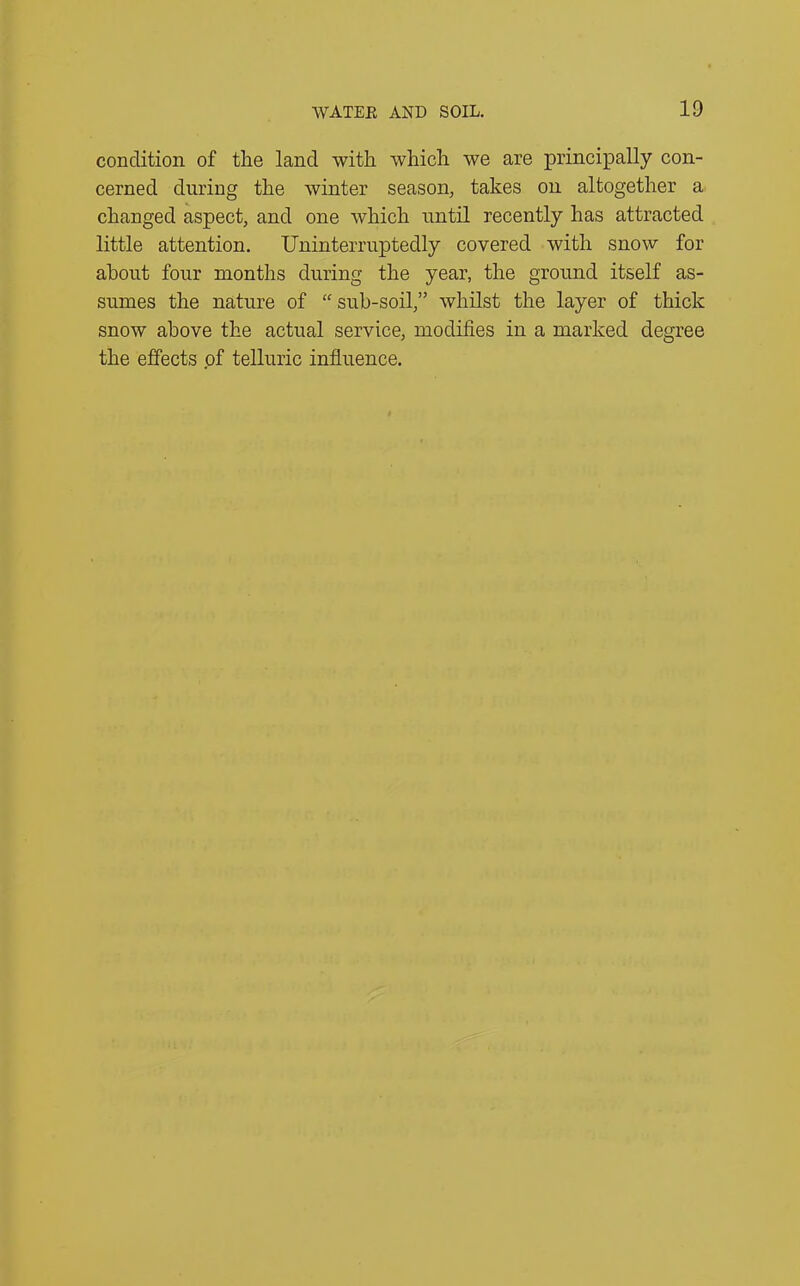 WATER AND SOIL. 19

condition of the land with which we are principally concerned during the winter season, takes on altogether a changed aspect, and one which until recently has attracted little attention. Uninterruptedly covered with snow for about four months during the year, the ground itself assumes the nature of "sub-soil," whilst the layer of thick snow above the actual service, modifies in a marked degree the effects of telluric influence.